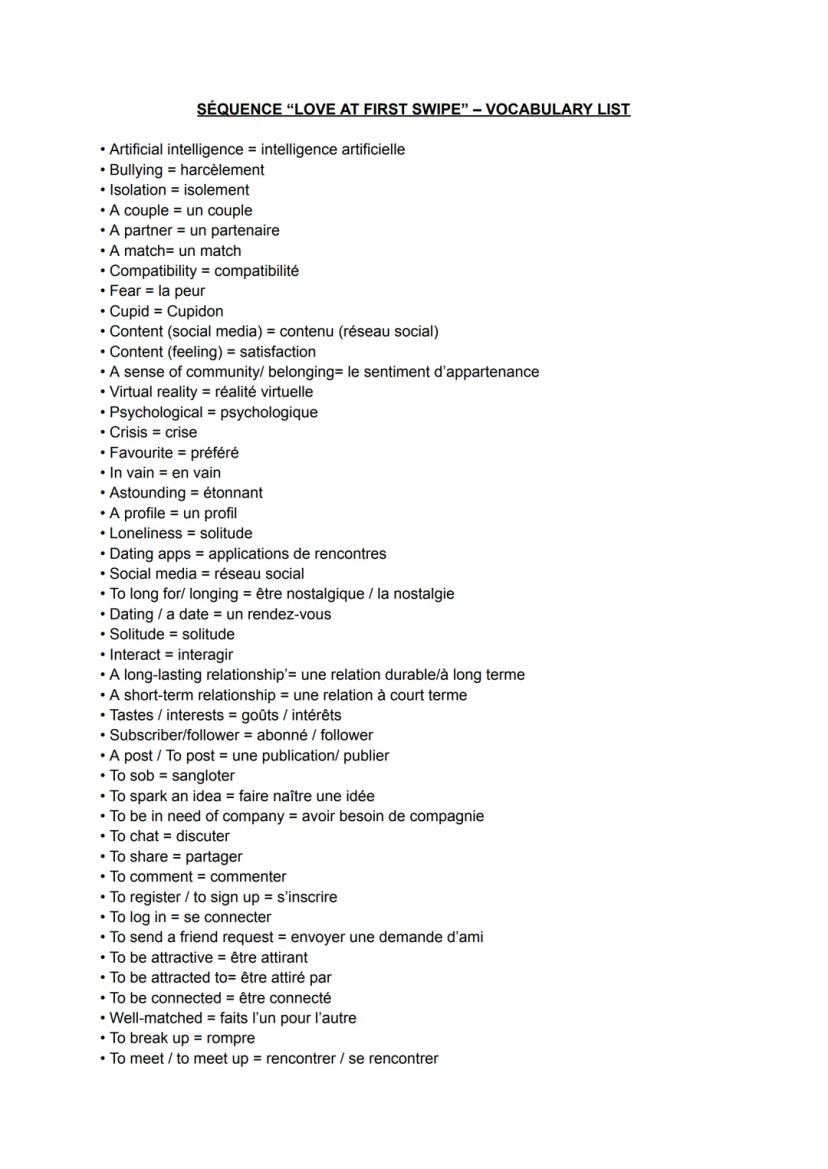 SÉQUENCE "LOVE AT FIRST SWIPE" – VOCABULARY LIST

• Artificial intelligence = intelligence artificielle
• Bullying = harcèlement
• Isolation = isolement
• A couple = un couple
• A partner = un partenaire
• A match= un match
• Compatibility = compatibilité
• Fear = la peur
• Cupid = Cupidon
• Content (social media) = contenu (réseau social)
• Content (feeling) = satisfaction
• A sense of community/ belonging= le sentiment d'appartenance
• Virtual reality = réalité virtuelle
• Psychological = psychologique
• Crisis = crise
• Favourite = préféré
• In vain = en vain
• Astounding = étonnant
• A profile = un profil
• Loneliness = solitude
• Dating apps = applications de rencontres
• Social media = réseau social
• To long for/ longing = être nostalgique / la nostalgie
• Dating / a date = un rendez-vous
• Solitude = solitude
• Interact = interagir
• A long-lasting relationship'= une relation durable/à long terme
• A short-term relationship = une relation à court terme
• Tastes / interests = goûts / intérêts
• Subscriber/follower = abonné / follower
• A post / To post = une publication/ publier
• To sob = sangloter
• To spark an idea = faire naître une idée
• To be in need of company = avoir besoin de compagnie
• To chat = discuter
• To share = partager
• To comment = commenter
• To register / to sign up = s'inscrire
• To log in = se connecter
• To send a friend request = envoyer une demande d'ami
• To be attractive = être attirant
• To be attracted to= être attiré par
• To be connected = être connecté
• Well-matched = faits l'un pour l'autre
• To break up = rompre
• To meet / to meet up = rencontrer / se rencontrer